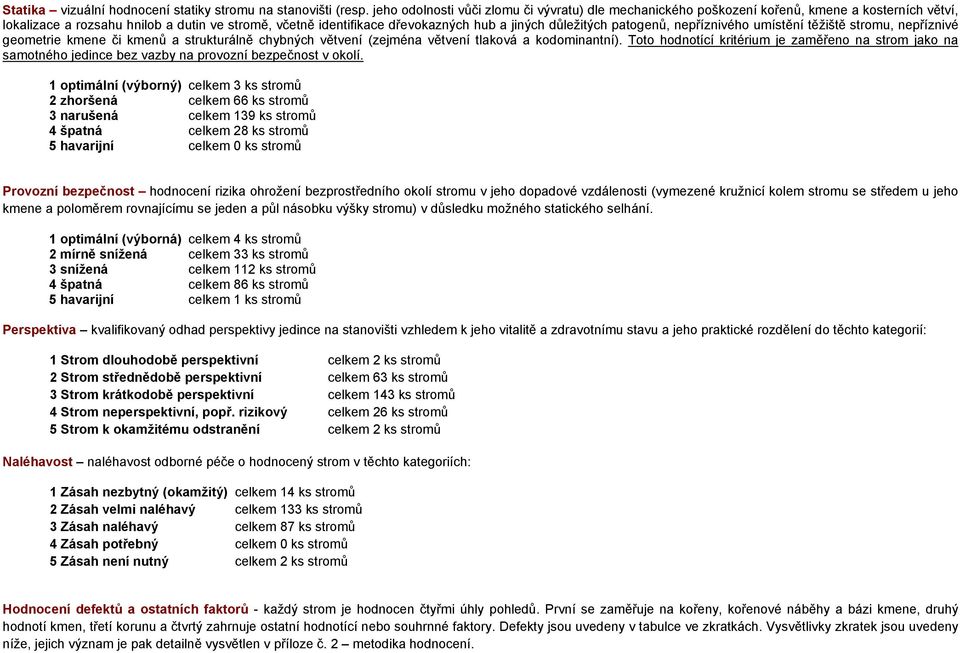 Statika – vizuální hodnocení statiky stromu na stanovišti (resp. jeho odolnosti vůči zlomu či vývratu) dle mechanického poškození kořenů, kmene a kosterních větví, lokalizace a rozsahu hnilob a dutin ve stromě, včetně identifikace dřevokazných hub a jiných důležitých patogenů, nepříznivého umístění těžiště stromu, nepříznivé geometrie kmene či kmenů a strukturálně chybných větvení (zejména větvení tlaková a kodominantní). Toto hodnotící kritérium je zaměřeno na strom jako na samotného jedince bez vazby na provozní bezpečnost v okolí.

1 optimální (výborný) celkem 3 ks stromů
2 zhoršená celkem 66 ks stromů
3 narušená celkem 139 ks stromů
4 špatná celkem 28 ks stromů
5 havarijní celkem 0 ks stromů

Provozní bezpečnost – hodnocení rizika ohrožení bezprostředního okolí stromu v jeho dopadové vzdálenosti (vymezené kružnicí kolem stromu se středem u jeho kmene a poloměrem rovnajícímu se jeden a půl násobku výšky stromu) v důsledku možného statického selhání.

1 optimální (výborná) celkem 4 ks stromů
2 mírně snížená celkem 33 ks stromů
3 snížená celkem 112 ks stromů
4 špatná celkem 86 ks stromů
5 havarijní celkem 1 ks stromů

Perspektiva – kvalifikovaný odhad perspektivy jedince na stanovišti vzhledem k jeho vitalitě a zdravotnímu stavu a jeho praktické rozdělení do těchto kategorií:

1 Strom dlouhodobě perspektivní celkem 2 ks stromů
2 Strom střednědobě perspektivní celkem 63 ks stromů
3 Strom krátkodobě perspektivní celkem 143 ks stromů
4 Strom neperspektivní, popř. rizikový celkem 26 ks stromů
5 Strom k okamžitému odstranění celkem 2 ks stromů

Naléhavost – naléhavost odborné péče o hodnocený strom v těchto kategoriích:

1 Zásah nezbytný (okamžitý) celkem 14 ks stromů
2 Zásah velmi naléhavý celkem 133 ks stromů
3 Zásah naléhavý celkem 87 ks stromů
4 Zásah potřebný celkem 0 ks stromů
5 Zásah není nutný celkem 2 ks stromů

Hodnocení defektů a ostatních faktorů - každý strom je hodnocen čtyřmi úhly pohledů. První se zaměřuje na kořeny, kořenové náběhy a bázi kmene, druhý hodnotí kmen, třetí korunu a čtvrtý zahrnuje ostatní hodnotící nebo souhrnné faktory. Defekty jsou uvedeny v tabulce ve zkratkách. Vysvětlivky zkratek jsou uvedeny níže, jejich význam je pak detailně vysvětlen v příloze č. 2 – metodika hodnocení.